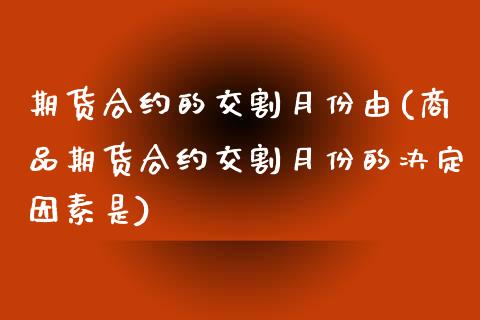 期货合约的交割月份由(商品期货合约交割月份的决定因素是)